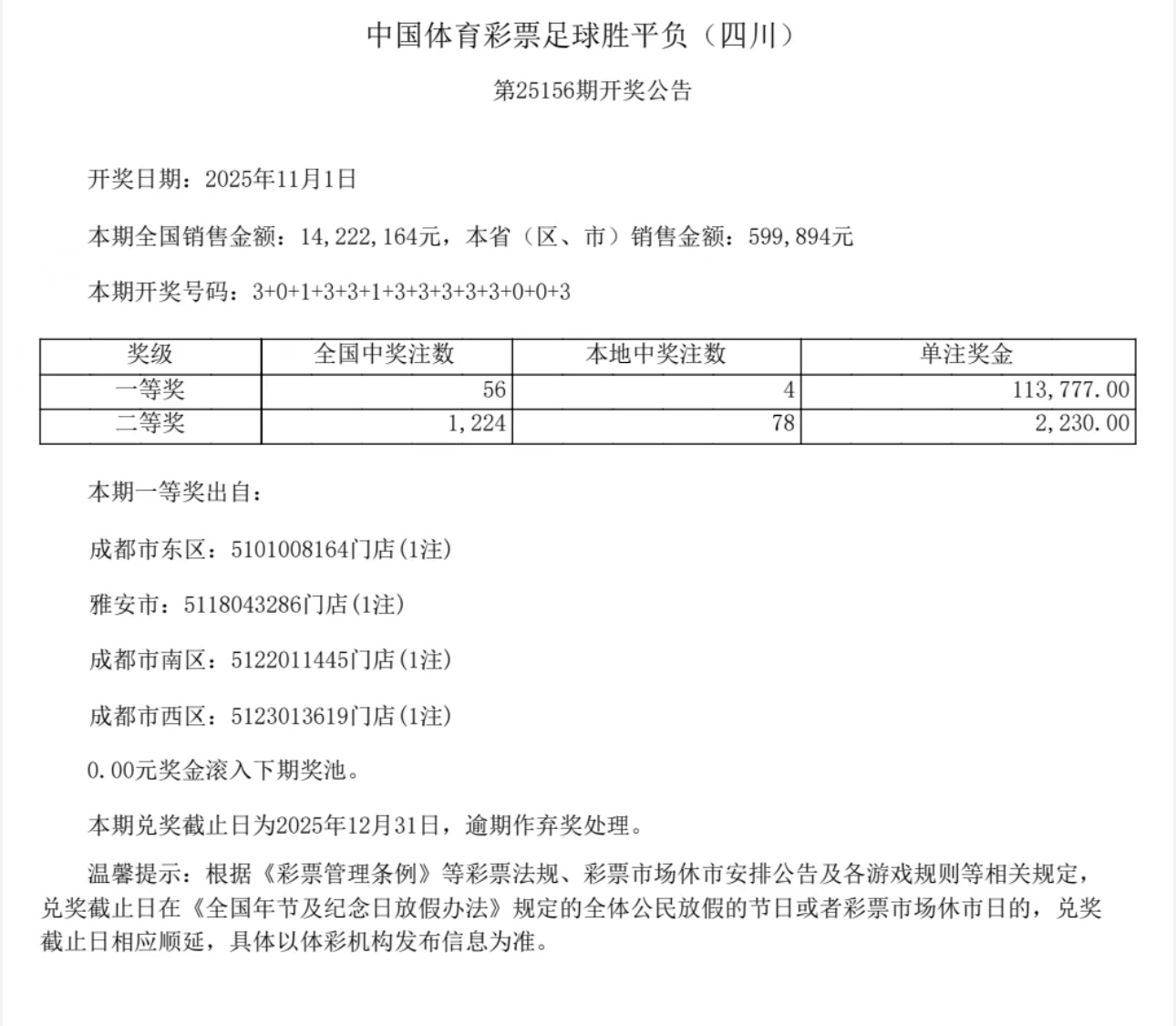 中国体育彩票足球胜平负（四川）

第25156期开奖公告

开奖日期：2025年11月1日

本期全国销售金额：14,222,164元，本省（区、市）销售金额：599,894元

本期开奖号码：3+0+1+3+3+1+3+3+3+3+3+0+0+3

| 奖级 | 全国中奖注数 | 本地中奖注数 | 单注奖金 |
|---|---|---|---|
| 一等奖 | 56 | 4 | 113,777.00 |
| 二等奖 | 1,224 | 78 | 2,230.00 |

本期一等奖出自：

成都市东区：5101008164门店(1注)

雅安市：5118043286门店(1注)

成都市南区：5122011445门店(1注)

成都市西区：5123013619门店(1注)

0.00元奖金滚入下期奖池。

本期兑奖截止日为2025年12月31日，逾期作弃奖处理。

温馨提示：根据《彩票管理条例》等彩票法规、彩票市场休市安排公告及各游戏规则等相关规定，兑奖截止日在《全国年节及纪念日放假办法》规定的全体公民放假的节日或者彩票市场休市日的，兑奖截止日相应顺延，具体以体彩机构发布信息为准。